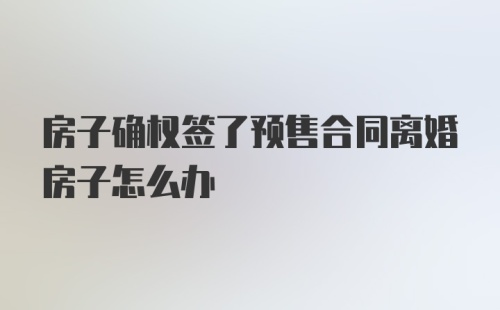 房子确权签了预售合同离婚房子怎么办